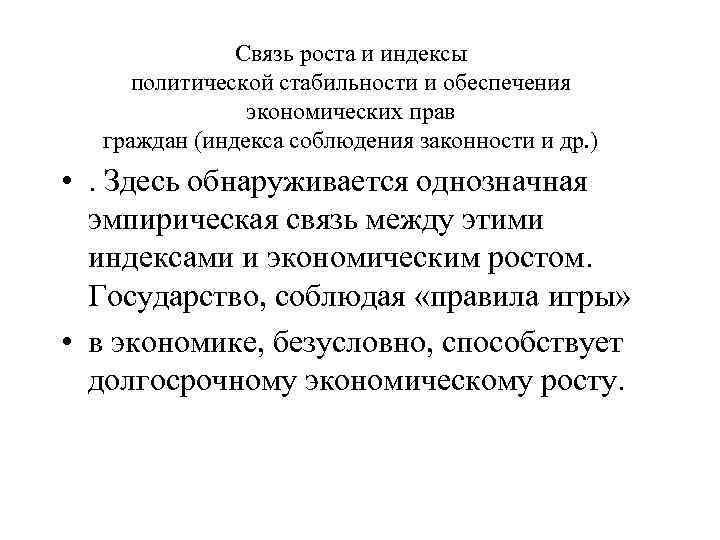 Связь роста и индексы политической стабильности и обеспечения экономических прав граждан (индекса соблюдения законности и др.)

• . Здесь обнаруживается однозначная эмпирическая связь между этими индексами и экономическим ростом. Государство, соблюдая «правила игры»

• в экономике, безусловно, способствует долгосрочному экономическому росту.